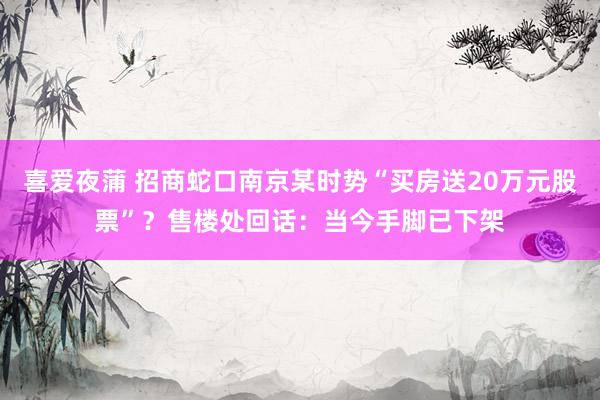 喜爱夜蒲 招商蛇口南京某时势“买房送20万元股票”？售楼处回话：当今手脚已下架